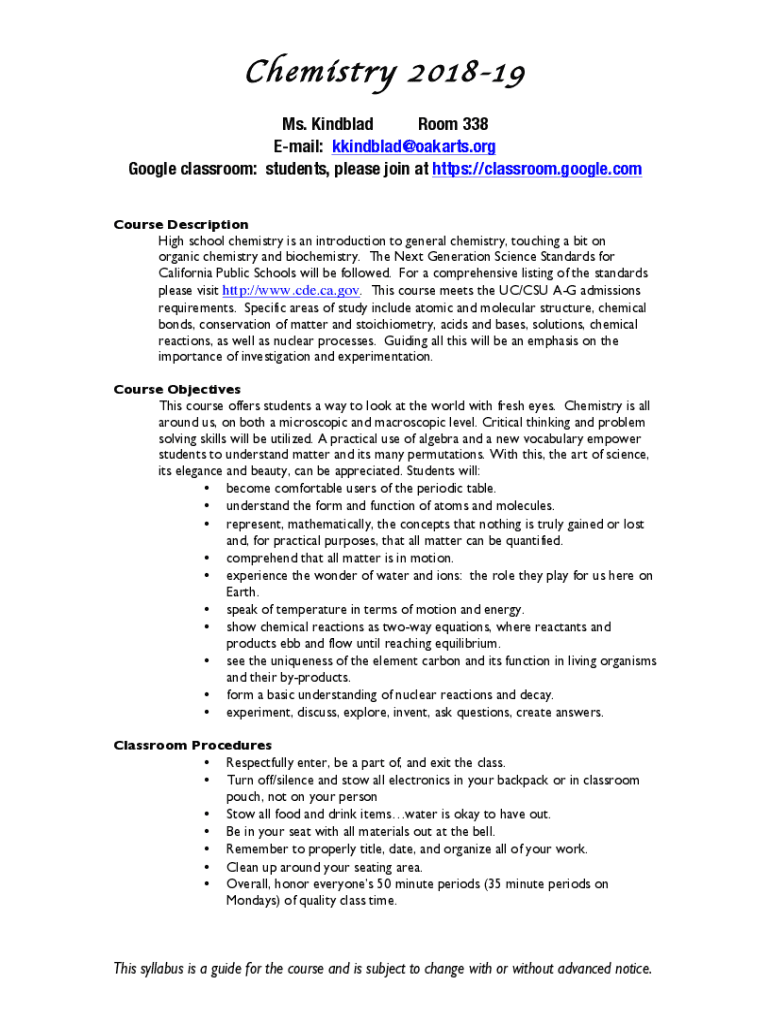 Chemistry 2018-19

Ms. Kindblad Room 338
E-mail: kkindblad@oakarts.org
Google classroom: students, please join at https://classroom.google.com

Course Description
High school chemistry is an introduction to general chemistry, touching a bit on organic chemistry and biochemistry. The Next Generation Science Standards for California Public Schools will be followed. For a comprehensive listing of the standards please visit http://www.cde.ca.gov. This course meets the UC/CSU A-G admissions requirements. Specific areas of study include atomic and molecular structure, chemical bonds, conservation of matter and stoichiometry, acids and bases, solutions, chemical reactions, as well as nuclear processes. Guiding all this will be an emphasis on the importance of investigation and experimentation.

Course Objectives
This course offers students a way to look at the world with fresh eyes. Chemistry is all around us, on both a microscopic and macroscopic level. Critical thinking and problem solving skills will be utilized. A practical use of algebra and a new vocabulary empower students to understand matter and its many permutations. With this, the art of science, its elegance and beauty, can be appreciated. Students will:
• become comfortable users of the periodic table.
• understand the form and function of atoms and molecules.
• represent, mathematically, the concepts that nothing is truly gained or lost and, for practical purposes, that all matter can be quantified.
• comprehend that all matter is in motion.
• experience the wonder of water and ions: the role they play for us here on Earth.
• speak of temperature in terms of motion and energy.
• show chemical reactions as two-way equations, where reactants and products ebb and flow until reaching equilibrium.
• see the uniqueness of the element carbon and its function in living organisms and their by-products.
• form a basic understanding of nuclear reactions and decay.
• experiment, discuss, explore, invent, ask questions, create answers.

Classroom Procedures
• Respectfully enter, be a part of, and exit the class.
• Turn off/silence and stow all electronics in your backpack or in classroom pouch, not on your person
• Stow all food and drink items…water is okay to have out.
• Be in your seat with all materials out at the bell.
• Remember to properly title, date, and organize all of your work.
• Clean up around your seating area.
• Overall, honor everyone's 50 minute periods (35 minute periods on Mondays) of quality class time.

This syllabus is a guide for the course and is subject to change with or without advanced notice.